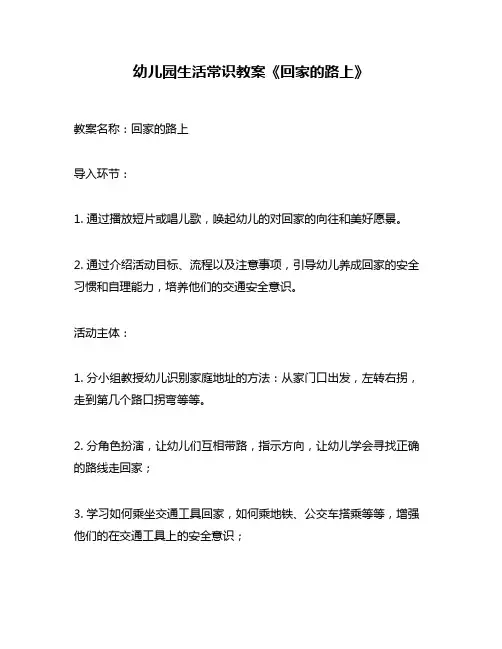 幼儿园生活常识教案《回家的路上》

教案名称：回家的路上

导入环节：

1. 通过播放短片或唱儿歌，唤起幼儿的对回家的向往和美好愿景。

2. 通过介绍活动目标、流程以及注意事项，引导幼儿养成回家的安全习惯和自理能力，培养他们的交通安全意识。

活动主体：

1. 分小组教授幼儿识别家庭地址的方法：从家门口出发，左转右拐，走到第几个路口拐弯等等。

2. 分角色扮演，让幼儿们互相带路，指示方向，让幼儿学会寻找正确的路线走回家；

3. 学习如何乘坐交通工具回家，如何乘地铁、公交车搭乘等等，增强他们的在交通工具上的安全意识；